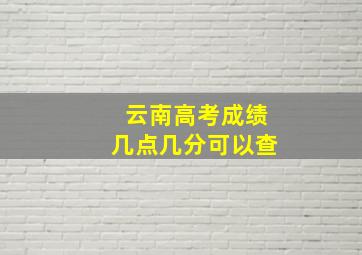 云南高考成绩
几点几分可以查